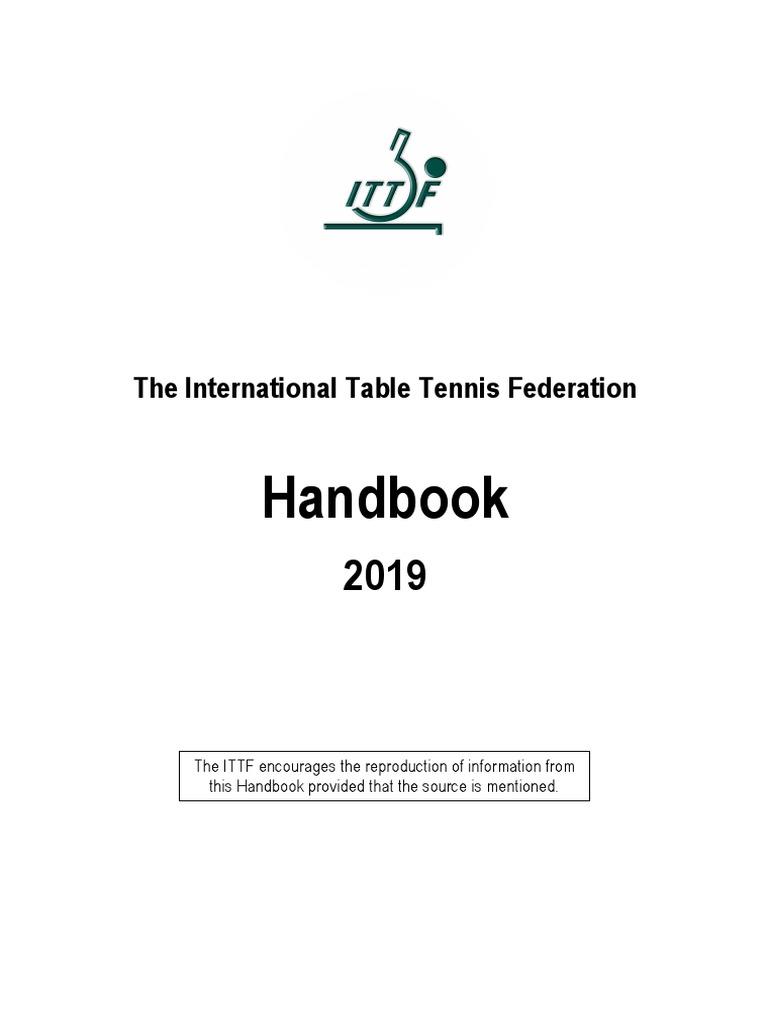 ITTF

The International Table Tennis Federation

Handbook

2019

The ITTF encourages the reproduction of information from this Handbook provided that the source is mentioned.